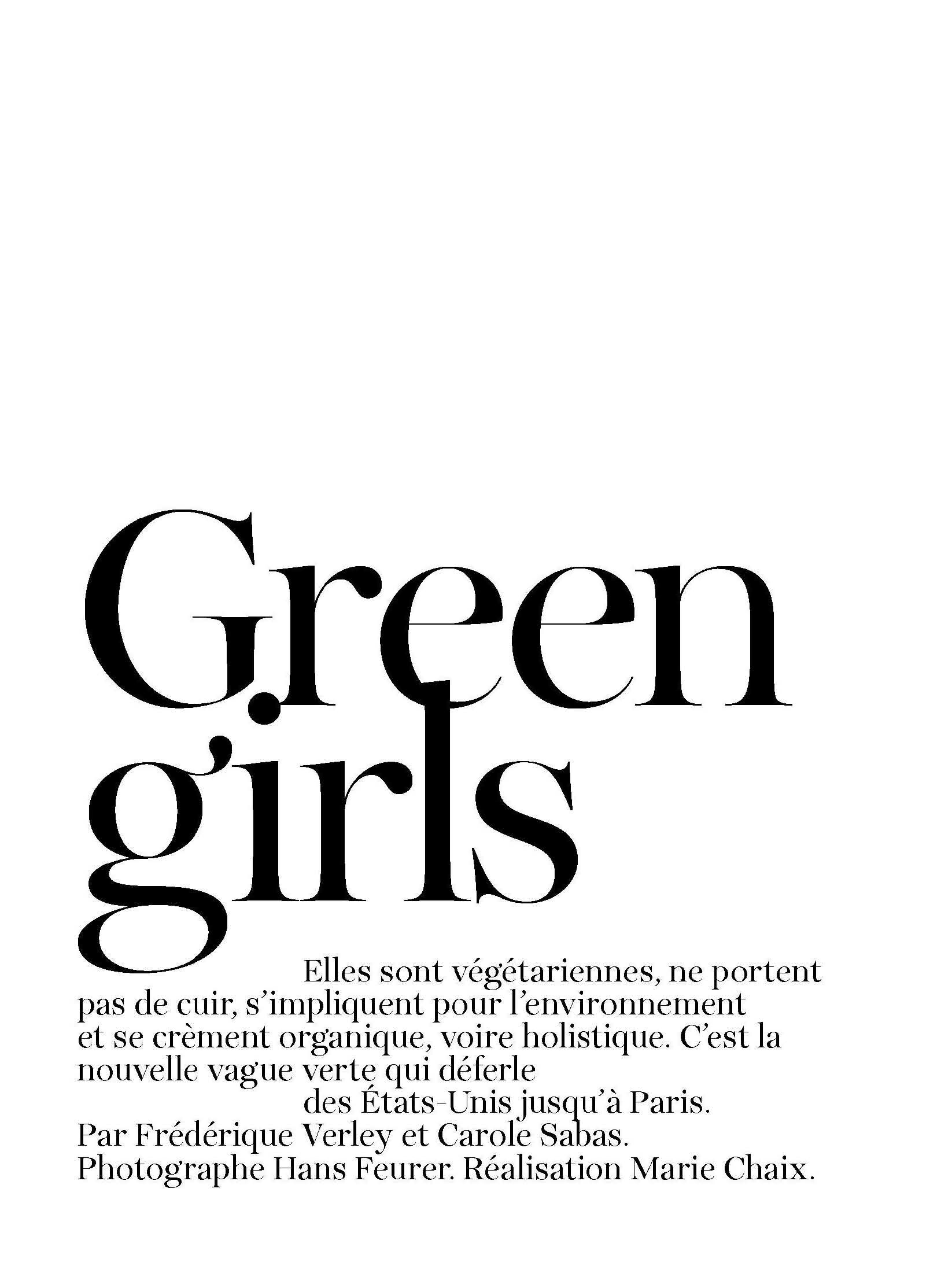 Green girls

Elles sont végétariennes, ne portent pas de cuir, s'impliquent pour l'environnement et se crèment organique, voire holistique. C'est la nouvelle vague verte qui déferle des États-Unis jusqu'à Paris.
Par Frédérique Verley et Carole Sabas.
Photographe Hans Feurer. Réalisation Marie Chaix.